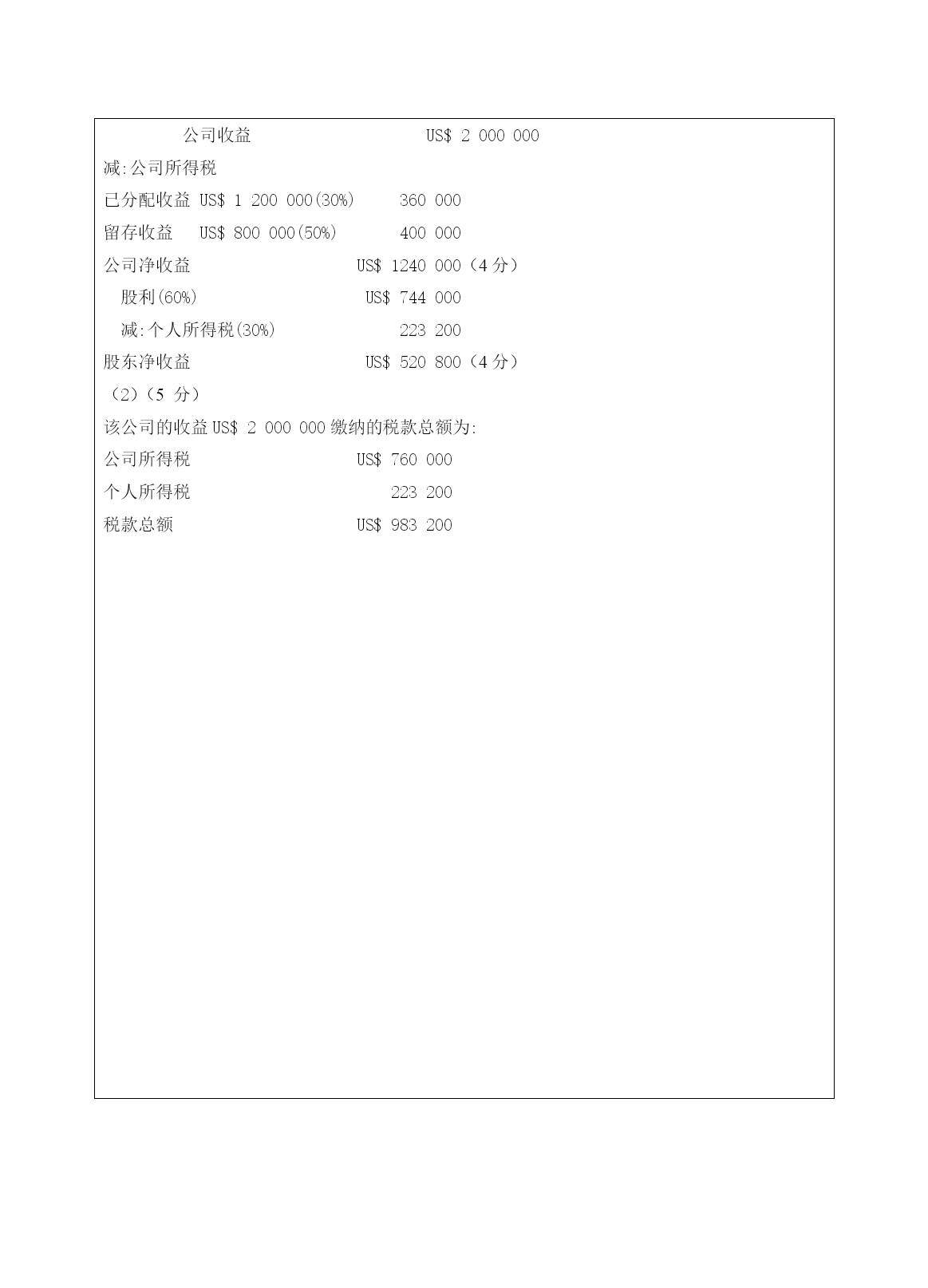 公司收益 US$ 2 000 000

减:公司所得税

已分配收益 US$ 1 200 000(30%) 360 000

留存收益 US$ 800 000(50%) 400 000

公司净收益 US$ 1240 000（4 分）

股利(60%) US$ 744 000

减:个人所得税(30%) 223 200

股东净收益 US$ 520 800（4 分）

（2）（5 分）

该公司的收益 US$ 2 000 000 缴纳的税款总额为:

公司所得税 US$ 760 000

个人所得税 223 200

税款总额 US$ 983 200